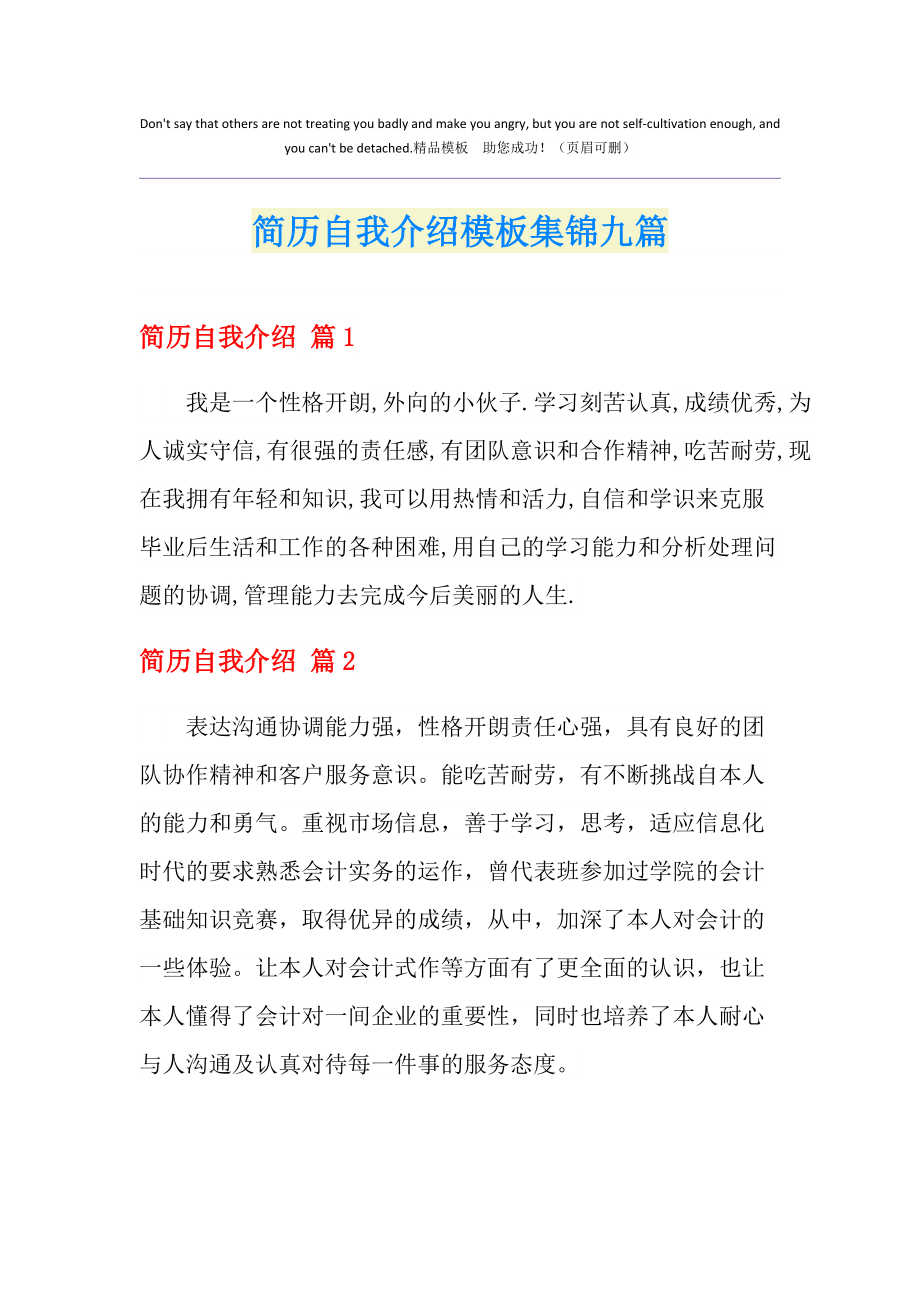 Don't say that others are not treating you badly and make you angry, but you are not self-cultivation enough, and you can't be detached.精品模板　助您成功！（页眉可删）

简历自我介绍模板集锦九篇

简历自我介绍 篇1

我是一个性格开朗,外向的小伙子.学习刻苦认真,成绩优秀,为人诚实守信,有很强的责任感,有团队意识和合作精神,吃苦耐劳,现在我拥有年轻和知识,我可以用热情和活力,自信和学识来克服毕业后生活和工作的各种困难,用自己的学习能力和分析处理问题的协调,管理能力去完成今后美丽的人生.

简历自我介绍 篇2

表达沟通协调能力强，性格开朗责任心强，具有良好的团队协作精神和客户服务意识。能吃苦耐劳，有不断挑战自本人的能力和勇气。重视市场信息，善于学习，思考，适应信息化时代的要求熟悉会计实务的运作，曾代表班参加过学院的会计基础知识竞赛，取得优异的成绩，从中，加深了本人对会计的一些体验。让本人对会计式作等方面有了更全面的认识，也让本人懂得了会计对一间企业的重要性，同时也培养了本人耐心与人沟通及认真对待每一件事的服务态度。